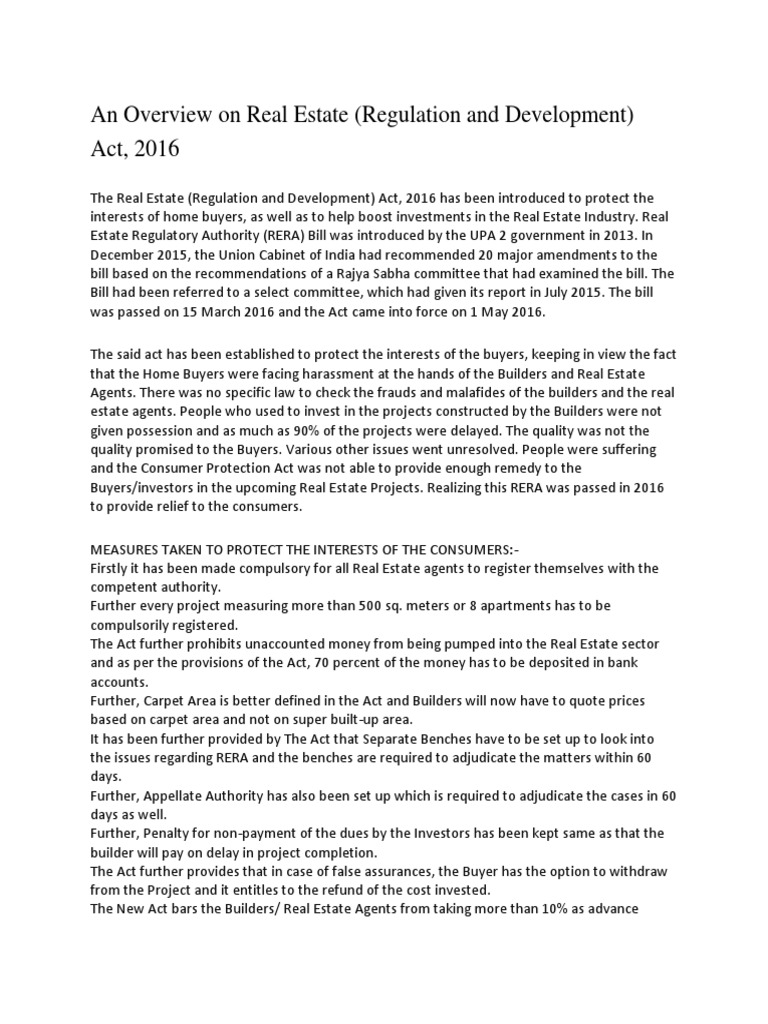 An Overview on Real Estate (Regulation and Development) Act, 2016

The Real Estate (Regulation and Development) Act, 2016 has been introduced to protect the interests of home buyers, as well as to help boost investments in the Real Estate Industry. Real Estate Regulatory Authority (RERA) Bill was introduced by the UPA 2 government in 2013. In December 2015, the Union Cabinet of India had recommended 20 major amendments to the bill based on the recommendations of a Rajya Sabha committee that had examined the bill. The Bill had been referred to a select committee, which had given its report in July 2015. The bill was passed on 15 March 2016 and the Act came into force on 1 May 2016.

The said act has been established to protect the interests of the buyers, keeping in view the fact that the Home Buyers were facing harassment at the hands of the Builders and Real Estate Agents. There was no specific law to check the frauds and malafides of the builders and the real estate agents. People who used to invest in the projects constructed by the Builders were not given possession and as much as 90% of the projects were delayed. The quality was not the quality promised to the Buyers. Various other issues went unresolved. People were suffering and the Consumer Protection Act was not able to provide enough remedy to the Buyers/investors in the upcoming Real Estate Projects. Realizing this RERA was passed in 2016 to provide relief to the consumers.

MEASURES TAKEN TO PROTECT THE INTERESTS OF THE CONSUMERS:-
Firstly it has been made compulsory for all Real Estate agents to register themselves with the competent authority.
Further every project measuring more than 500 sq. meters or 8 apartments has to be compulsorily registered.
The Act further prohibits unaccounted money from being pumped into the Real Estate sector and as per the provisions of the Act, 70 percent of the money has to be deposited in bank accounts.
Further, Carpet Area is better defined in the Act and Builders will now have to quote prices based on carpet area and not on super built-up area.
It has been further provided by The Act that Separate Benches have to be set up to look into the issues regarding RERA and the benches are required to adjudicate the matters within 60 days.
Further, Appellate Authority has also been set up which is required to adjudicate the cases in 60 days as well.
Further, Penalty for non-payment of the dues by the Investors has been kept same as that the builder will pay on delay in project completion.
The Act further provides that in case of false assurances, the Buyer has the option to withdraw from the Project and it entitles to the refund of the cost invested.
The New Act bars the Builders/ Real Estate Agents from taking more than 10% as advance